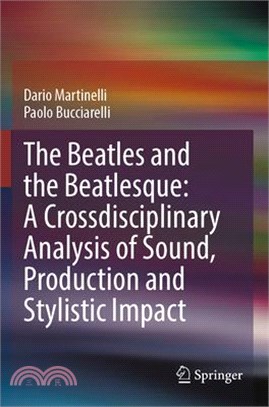 Dario Martinelli
Paolo Bucciarelli

The Beatles and the Beatlesque: A Crossdisciplinary Analysis of Sound, Production and Stylistic Impact

三民

Springer